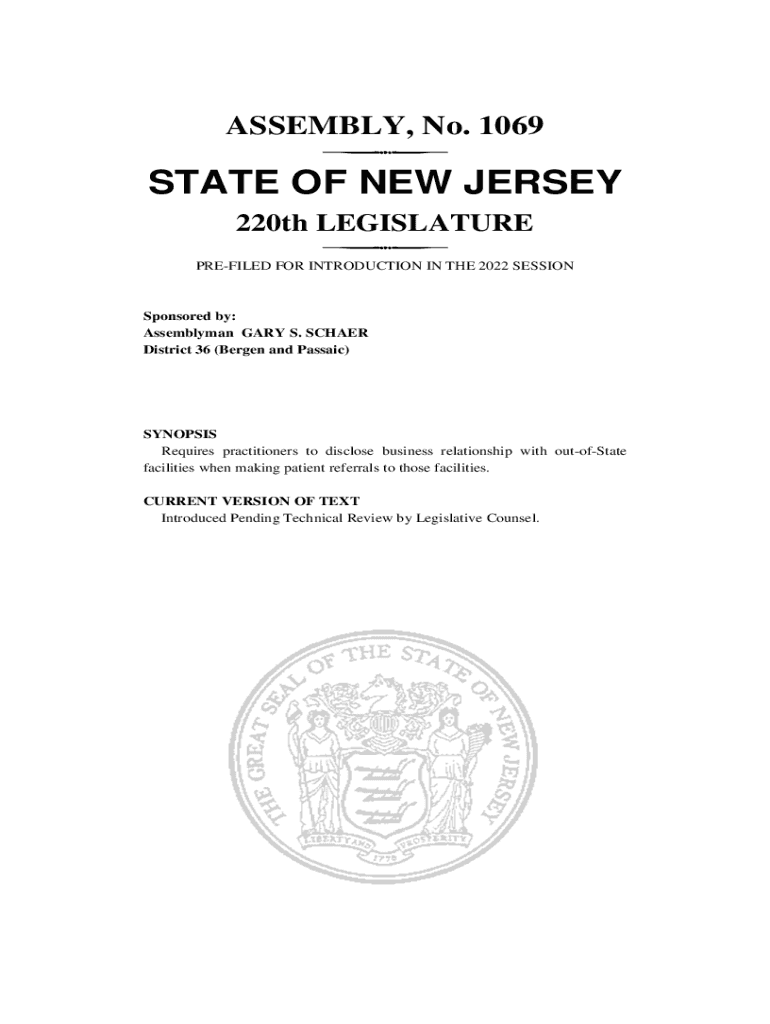 ASSEMBLY, No. 1069

STATE OF NEW JERSEY

220th LEGISLATURE

PRE-FILED FOR INTRODUCTION IN THE 2022 SESSION

Sponsored by:
Assemblyman GARY S. SCHAER
District 36 (Bergen and Passaic)

SYNOPSIS
Requires practitioners to disclose business relationship with out-of-State facilities when making patient referrals to those facilities.

CURRENT VERSION OF TEXT
Introduced Pending Technical Review by Legislative Counsel.

THE GREAT SEAL OF THE STATE OF NEW JERSEY
LIBERTY AND PROSPERITY
1776